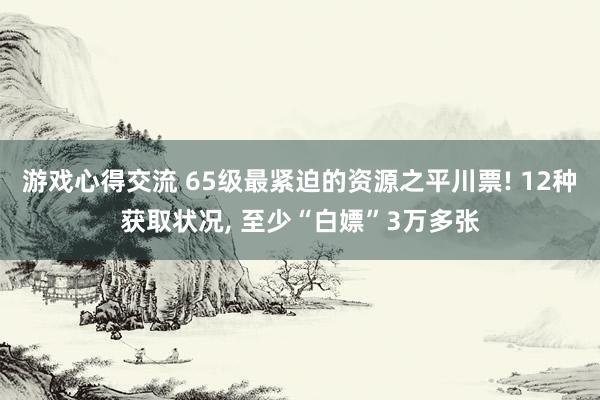 游戏心得交流 65级最紧迫的资源之平川票! 12种获取状况, 至少“白嫖”3万多张